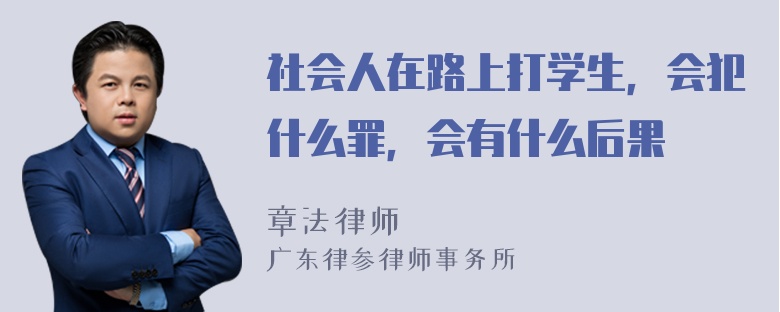 社会人在路上打学生，会犯什么罪，会有什么后果

章法律师
广东律参律师事务所